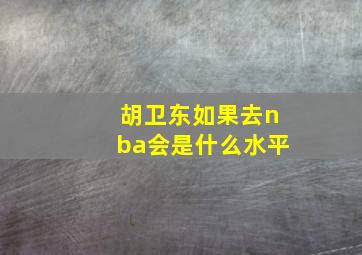 胡卫东如果去nba会是什么水平